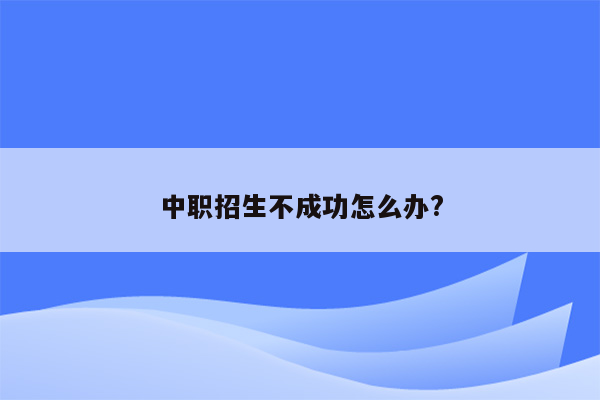 中职招生不成功怎么办?